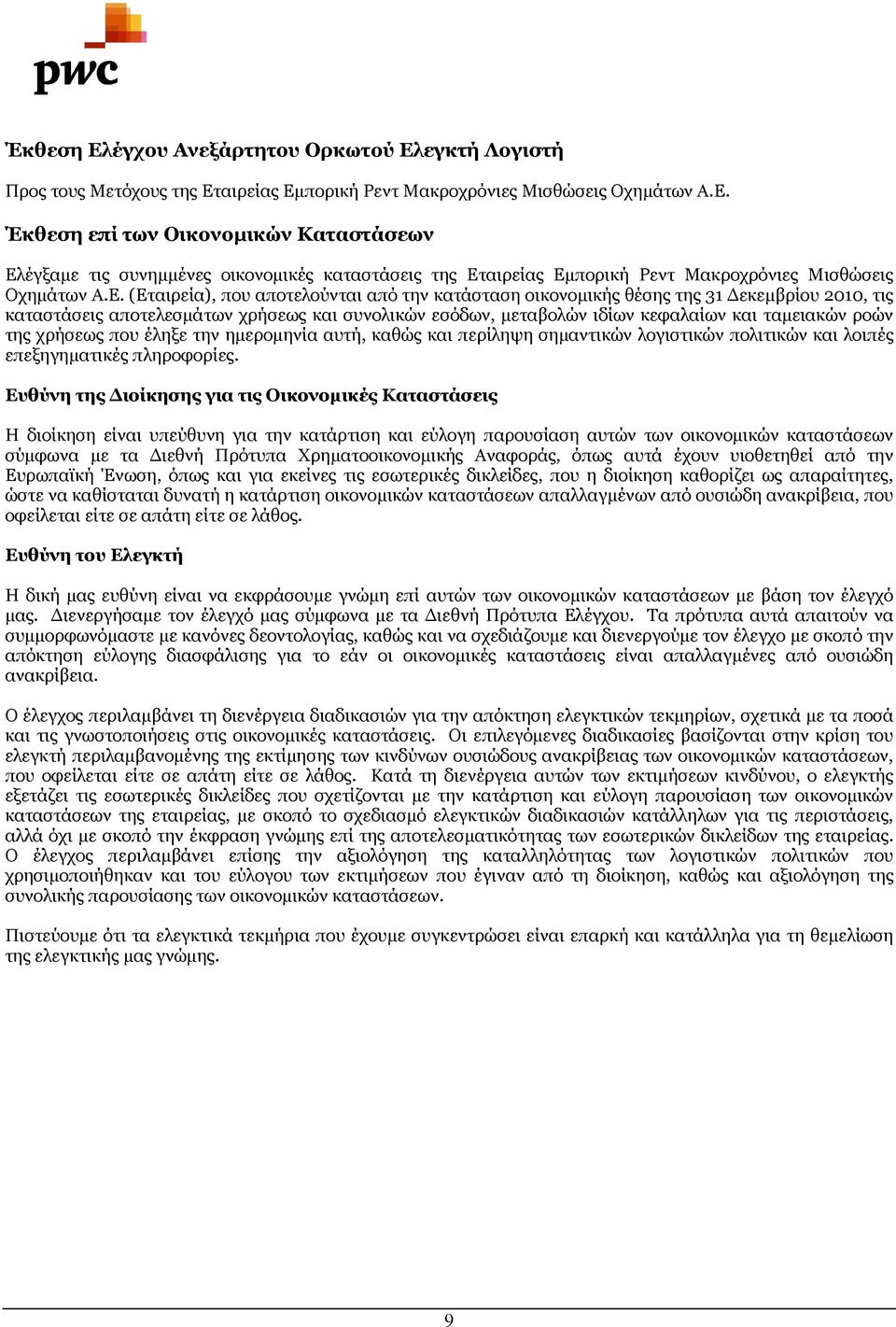 pwc

Έκθεση Ελέγχου Ανεξάρτητου Ορκωτού Ελεγκτή Λογιστή

Προς τους Μετόχους της Εταιρείας Εμπορική Ρεντ Μακροχρόνιες Μισθώσεις Οχημάτων Α.Ε.

Έκθεση επί των Οικονομικών Καταστάσεων

Ελέγξαμε τις συνημμένες οικονομικές καταστάσεις της Εταιρείας Εμπορική Ρεντ Μακροχρόνιες Μισθώσεις Οχημάτων Α.Ε. (Εταιρεία), που αποτελούνται από την κατάσταση οικονομικής θέσης της 31 Δεκεμβρίου 2010, τις καταστάσεις αποτελεσμάτων χρήσεως και συνολικών εσόδων, μεταβολών ιδίων κεφαλαίων και ταμειακών ροών της χρήσεως που έληξε την ημερομηνία αυτή, καθώς και περίληψη σημαντικών λογιστικών πολιτικών και λοιπές επεξηγηματικές πληροφορίες.

Ευθύνη της Διοίκησης για τις Οικονομικές Καταστάσεις

Η διοίκηση είναι υπεύθυνη για την κατάρτιση και εύλογη παρουσίαση αυτών των οικονομικών καταστάσεων σύμφωνα με τα Διεθνή Πρότυπα Χρηματοοικονομικής Αναφοράς, όπως αυτά έχουν υιοθετηθεί από την Ευρωπαϊκή Ένωση, όπως και για εκείνες τις εσωτερικές δικλείδες, που η διοίκηση καθορίζει ως απαραίτητες, ώστε να καθίσταται δυνατή η κατάρτιση οικονομικών καταστάσεων απαλλαγμένων από ουσιώδη ανακρίβεια, που οφείλεται είτε σε απάτη είτε σε λάθος.

Ευθύνη του Ελεγκτή

Η δική μας ευθύνη είναι να εκφράσουμε γνώμη επί αυτών των οικονομικών καταστάσεων με βάση τον έλεγχό μας. Διενεργήσαμε τον έλεγχό μας σύμφωνα με τα Διεθνή Πρότυπα Ελέγχου. Τα πρότυπα αυτά απαιτούν να συμμορφωνόμαστε με κανόνες δεοντολογίας, καθώς και να σχεδιάζουμε και διενεργούμε τον έλεγχο με σκοπό την απόκτηση εύλογης διασφάλισης για το εάν οι οικονομικές καταστάσεις είναι απαλλαγμένες από ουσιώδη ανακρίβεια.

Ο έλεγχος περιλαμβάνει τη διενέργεια διαδικασιών για την απόκτηση ελεγκτικών τεκμηρίων, σχετικά με τα ποσά και τις γνωστοποιήσεις στις οικονομικές καταστάσεις. Οι επιλεγόμενες διαδικασίες βασίζονται στην κρίση του ελεγκτή περιλαμβανομένης της εκτίμησης των κινδύνων ουσιώδους ανακρίβειας των οικονομικών καταστάσεων, που οφείλεται είτε σε απάτη είτε σε λάθος. Κατά τη διενέργεια αυτών των εκτιμήσεων κινδύνου, ο ελεγκτής εξετάζει τις εσωτερικές δικλείδες που σχετίζονται με την κατάρτιση και εύλογη παρουσίαση των οικονομικών καταστάσεων της εταιρείας, με σκοπό το σχεδιασμό ελεγκτικών διαδικασιών κατάλληλων για τις περιστάσεις, αλλά όχι με σκοπό την έκφραση γνώμης επί της αποτελεσματικότητας των εσωτερικών δικλείδων της εταιρείας. Ο έλεγχος περιλαμβάνει επίσης την αξιολόγηση της καταλληλότητας των λογιστικών πολιτικών που χρησιμοποιήθηκαν και του εύλογου των εκτιμήσεων που έγιναν από τη διοίκηση, καθώς και αξιολόγηση της συνολικής παρουσίασης των οικονομικών καταστάσεων.

Πιστεύουμε ότι τα ελεγκτικά τεκμήρια που έχουμε συγκεντρώσει είναι επαρκή και κατάλληλα για τη θεμελίωση της ελεγκτικής μας γνώμης.

9